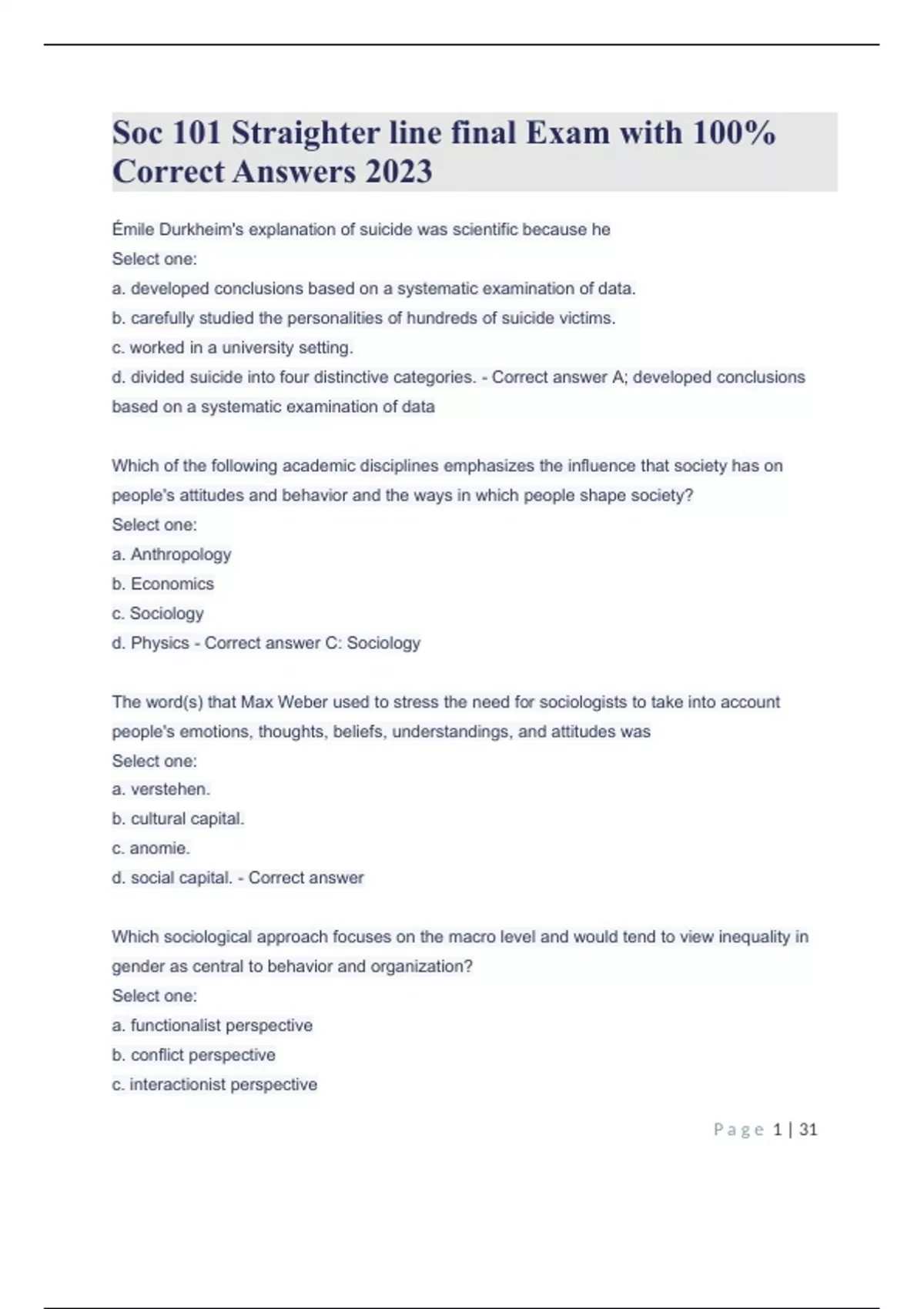 Soc 101 Straighter line final Exam with 100% Correct Answers 2023

Émile Durkheim's explanation of suicide was scientific because he
Select one:
a. developed conclusions based on a systematic examination of data.
b. carefully studied the personalities of hundreds of suicide victims.
c. worked in a university setting.
d. divided suicide into four distinctive categories. - Correct answer A; developed conclusions based on a systematic examination of data

Which of the following academic disciplines emphasizes the influence that society has on people's attitudes and behavior and the ways in which people shape society?
Select one:
a. Anthropology
b. Economics
c. Sociology
d. Physics - Correct answer C: Sociology

The word(s) that Max Weber used to stress the need for sociologists to take into account people's emotions, thoughts, beliefs, understandings, and attitudes was
Select one:
a. verstehen.
b. cultural capital.
c. anomie.
d. social capital. - Correct answer

Which sociological approach focuses on the macro level and would tend to view inequality in gender as central to behavior and organization?
Select one:
a. functionalist perspective
b. conflict perspective
c. interactionist perspective

Page 1 | 31